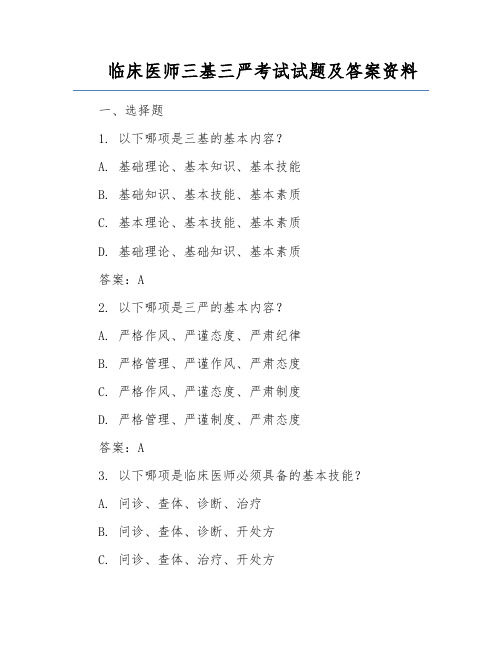 临床医师三基三严考试试题及答案资料

一、选择题

1. 以下哪项是三基的基本内容？

A. 基础理论、基本知识、基本技能

B. 基础知识、基本技能、基本素质

C. 基本理论、基本技能、基本素质

D. 基础理论、基础知识、基本素质

答案：A

2. 以下哪项是三严的基本内容？

A. 严格作风、严谨态度、严肃纪律

B. 严格管理、严谨作风、严肃态度

C. 严格作风、严谨态度、严肃制度

D. 严格管理、严谨制度、严肃态度

答案：A

3. 以下哪项是临床医师必须具备的基本技能？

A. 问诊、查体、诊断、治疗

B. 问诊、查体、诊断、开处方

C. 问诊、查体、治疗、开处方